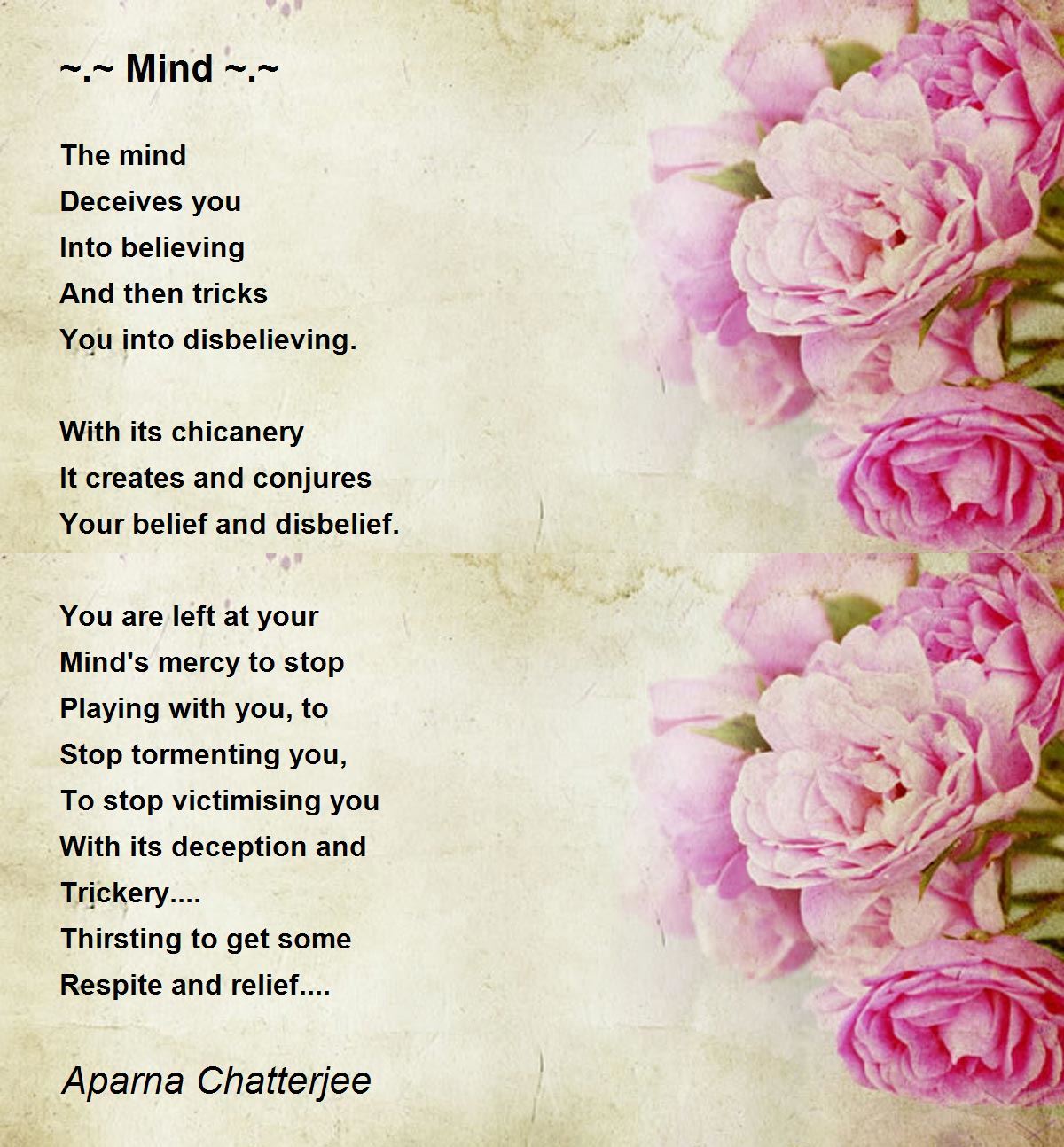 ~.~ Mind ~.~

The mind
Deceives you
Into believing
And then tricks
You into disbelieving.

With its chicanery
It creates and conjures
Your belief and disbelief.

You are left at your
Mind's mercy to stop
Playing with you, to
Stop tormenting you,
To stop victimising you
With its deception and
Trickery....
Thirsting to get some
Respite and relief....

Aparna Chatterjee